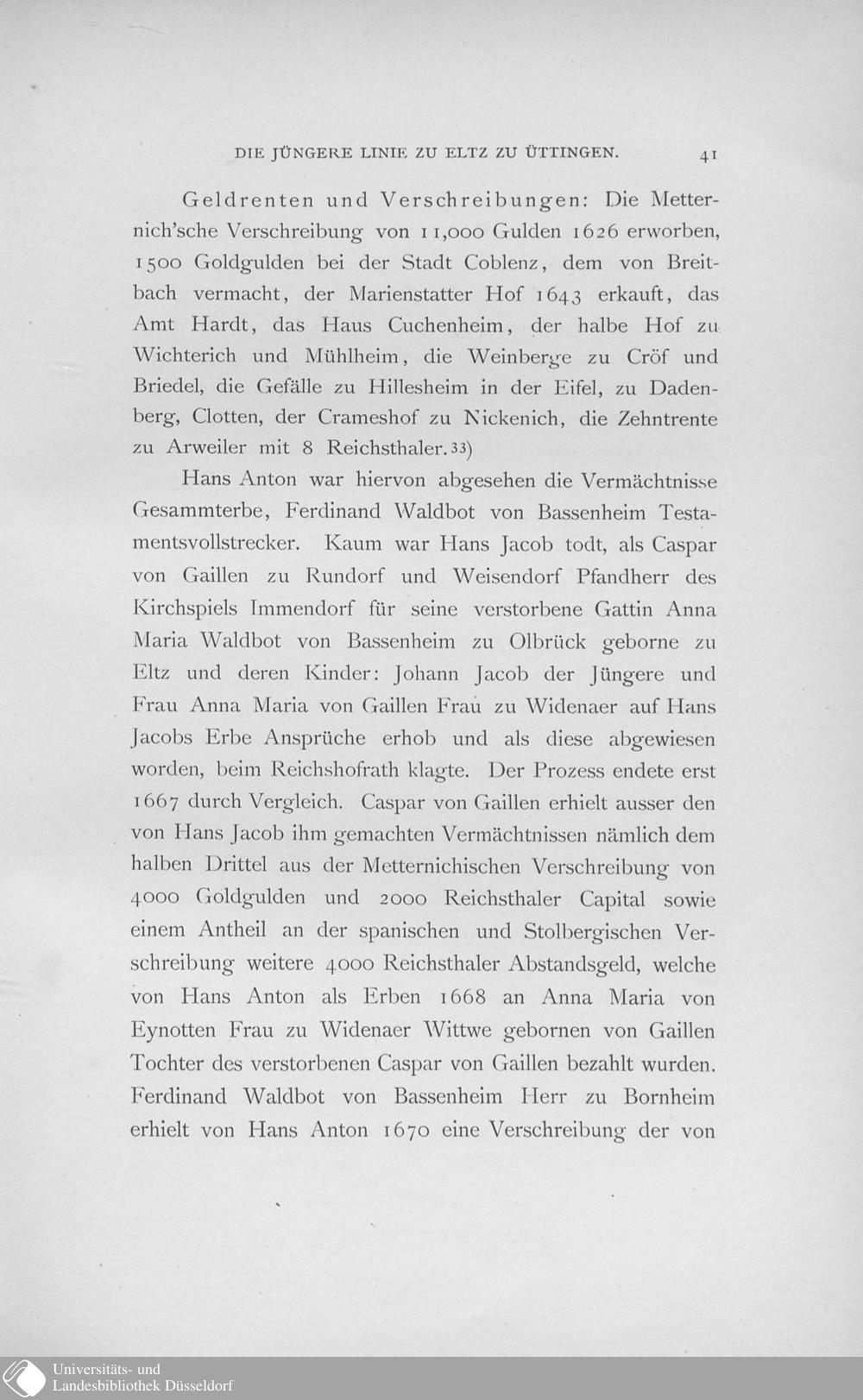 DIE JÜNGERE LINIE ZU ELTZ ZU ÜTTINGEN. 41

Geldrenten und Verschreibungen: Die Metternich'sche Verschreibung von 11,000 Gulden 1626 erworben, 1500 Goldgulden bei der Stadt Coblenz, dem von Breitbach vermacht, der Marienstatter Hof 1643 erkauft, das Amt Hardt, das Haus Cuchenheim, der halbe Hof zu Wichterich und Mühlheim, die Weinberge zu Cröf und Briedel, die Gefälle zu Hillesheim in der Eifel, zu Dadenberg, Clotten, der Crameshof zu Nickenich, die Zehntrente zu Arweiler mit 8 Reichsthaler.33)

Hans Anton war hiervon abgesehen die Vermächtnisse Gesammterbe, Ferdinand Waldbot von Bassenheim Testamentsvollstrecker. Kaum war Hans Jacob todt, als Caspar von Gaillen zu Rundorf und Weisendorf Pfandherr des Kirchspiels Immendorf für seine verstorbene Gattin Anna Maria Waldbot von Bassenheim zu Olbrück geborne zu Eltz und deren Kinder: Johann Jacob der Jüngere und Frau Anna Maria von Gaillen Frau zu Widenaer auf Hans Jacobs Erbe Ansprüche erhob und als diese abgewiesen worden, beim Reichshofrath klagte. Der Prozess endete erst 1667 durch Vergleich. Caspar von Gaillen erhielt ausser den von Hans Jacob ihm gemachten Vermächtnissen nämlich dem halben Drittel aus der Metternichischen Verschreibung von 4000 Goldgulden und 2000 Reichsthaler Capital sowie einem Antheil an der spanischen und Stolbergischen Verschreibung weitere 4000 Reichsthaler Abstandsgeld, welche von Hans Anton als Erben 1668 an Anna Maria von Eynotten Frau zu Widenaer Wittwe gebornen von Gaillen Tochter des verstorbenen Caspar von Gaillen bezahlt wurden. Ferdinand Waldbot von Bassenheim Herr zu Bornheim erhielt von Hans Anton 1670 eine Verschreibung der von

Universitäts- und Landesbibliothek Düsseldorf